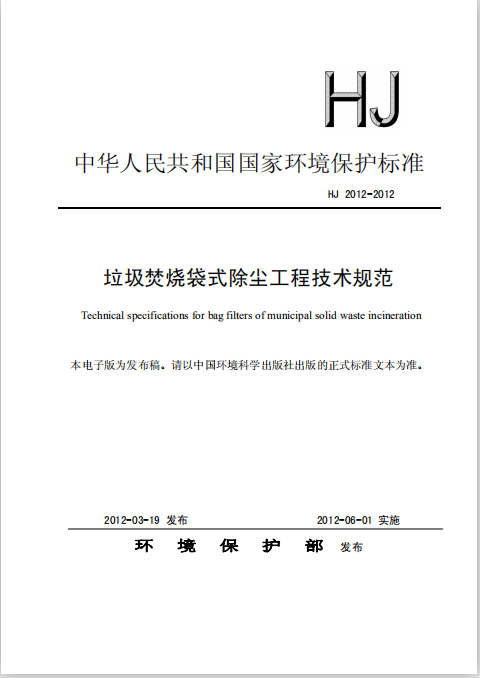 HJ

中华人民共和国国家环境保护标准

HJ 2012-2012

垃圾焚烧袋式除尘工程技术规范

Technical specifications for bag filters of municipal solid waste incineration

本电子版为发布稿。请以中国环境科学出版社出版的正式标准文本为准。

2012-03-19 发布　　2012-06-01 实施

环 境 保 护 部 发布